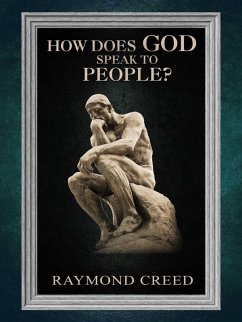 HOW DOES GOD
SPEAK TO
PEOPLE?

RAYMOND CREED